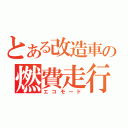 とある改造車の
燃費走行
エコモード